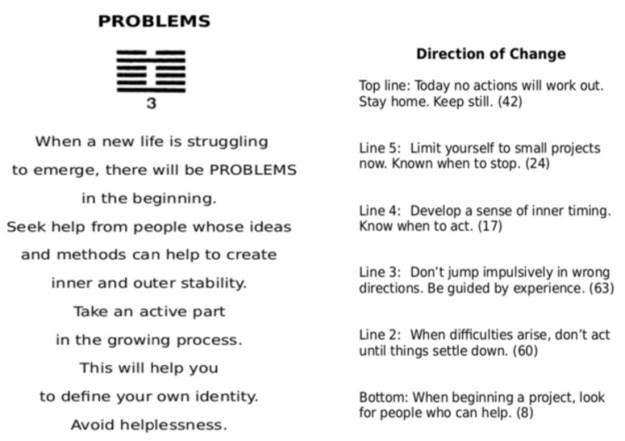 PROBLEMS

3

When a new life is struggling

to emerge, there will be PROBLEMS

in the beginning.

Seek help from people whose ideas

and methods can help to create

inner and outer stability.

Take an active part

in the growing process.

This will help you

to define your own identity.

Avoid helplessness.

Direction of Change

Top line: Today no actions will work out. Stay home. Keep still. (42)

Line 5: Limit yourself to small projects now. Known when to stop. (24)

Line 4: Develop a sense of inner timing. Know when to act. (17)

Line 3: Don't jump impulsively in wrong directions. Be guided by experience. (63)

Line 2: When difficulties arise, don't act until things settle down. (60)

Bottom: When beginning a project, look for people who can help. (8)